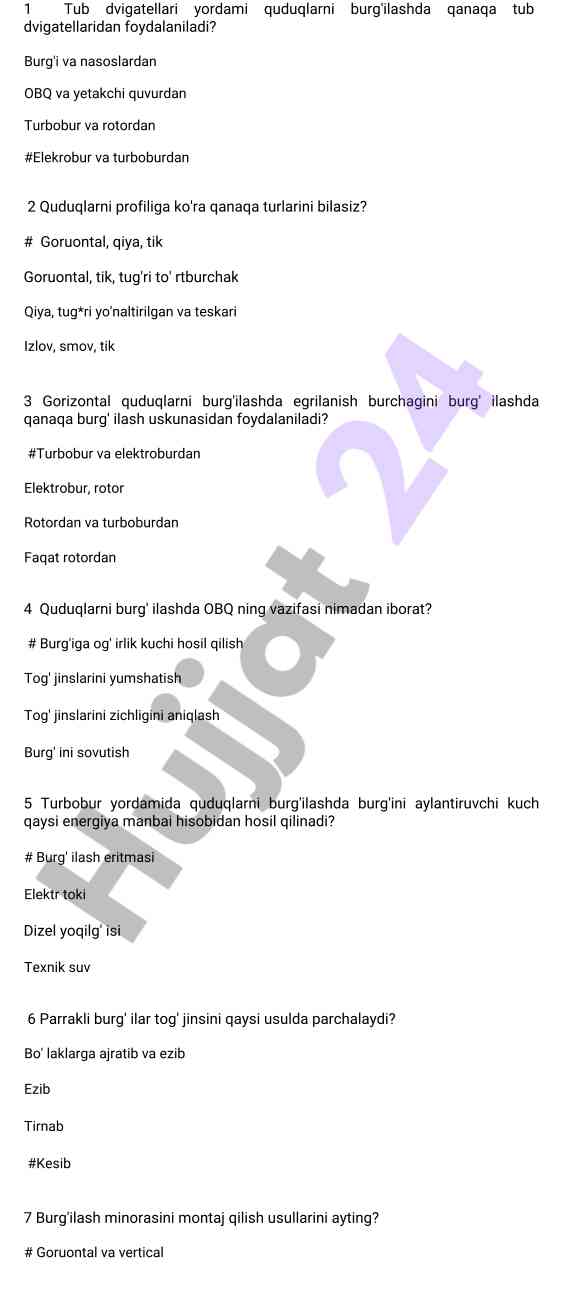 1 Tub dvigatellari yordami quduqlarni burg'ilashda qanaqa tub dvigatellaridan foydalaniladi?

Burg'i va nasoslardan

OBQ va yetakchi quvurdan

Turbobur va rotordan

#Elekrobur va turboburdan

2 Quduqlarni profiliga ko'ra qanaqa turlarini bilasiz?

# Goruontal, qiya, tik

Goruontal, tik, tug'ri to' rtburchak

Qiya, tug*ri yo'naltirilgan va teskari

Izlov, smov, tik

3 Gorizontal quduqlarni burg'ilashda egrilanish burchagini burg' ilashda qanaqa burg' ilash uskunasidan foydalaniladi?

#Turbobur va elektroburdan

Elektrobur, rotor

Rotordan va turboburdan

Faqat rotordan

4 Quduqlarni burg' ilashda OBQ ning vazifasi nimadan iborat?

# Burg'iga og' irlik kuchi hosil qilish

Tog' jinslarini yumshatish

Tog' jinslarini zichligini aniqlash

Burg' ini sovutish

5 Turbobur yordamida quduqlarni burg'ilashda burg'ini aylantiruvchi kuch qaysi energiya manbai hisobidan hosil qilinadi?

# Burg' ilash eritmasi

Elektr toki

Dizel yoqilg' isi

Texnik suv

6 Parrakli burg' ilar tog' jinsini qaysi usulda parchalaydi?

Bo' laklarga ajratib va ezib

Ezib

Tirnab

#Kesib

7 Burg'ilash minorasini montaj qilish usullarini ayting?

# Goruontal va vertical

Hujjat 24